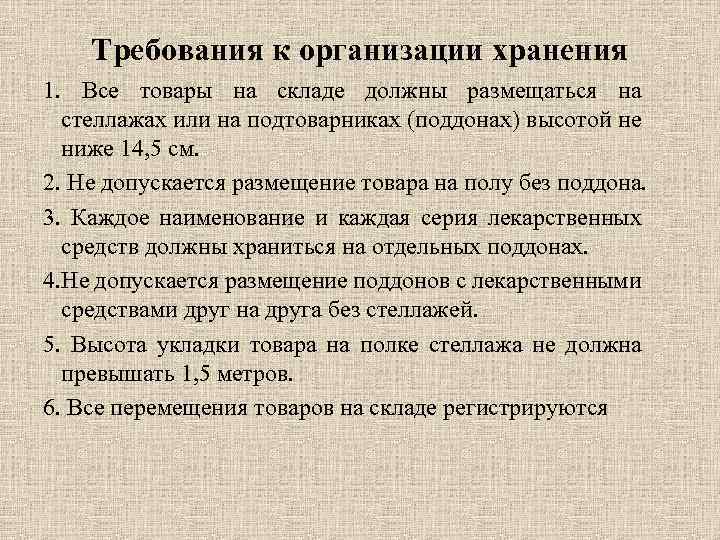 Требования к организации хранения

1. Все товары на складе должны размещаться на стеллажах или на подтоварниках (поддонах) высотой не ниже 14,5 см.

2. Не допускается размещение товара на полу без поддона.

3. Каждое наименование и каждая серия лекарственных средств должны храниться на отдельных поддонах.

4.Не допускается размещение поддонов с лекарственными средствами друг на друга без стеллажей.

5. Высота укладки товара на полке стеллажа не должна превышать 1,5 метров.

6. Все перемещения товаров на складе регистрируются